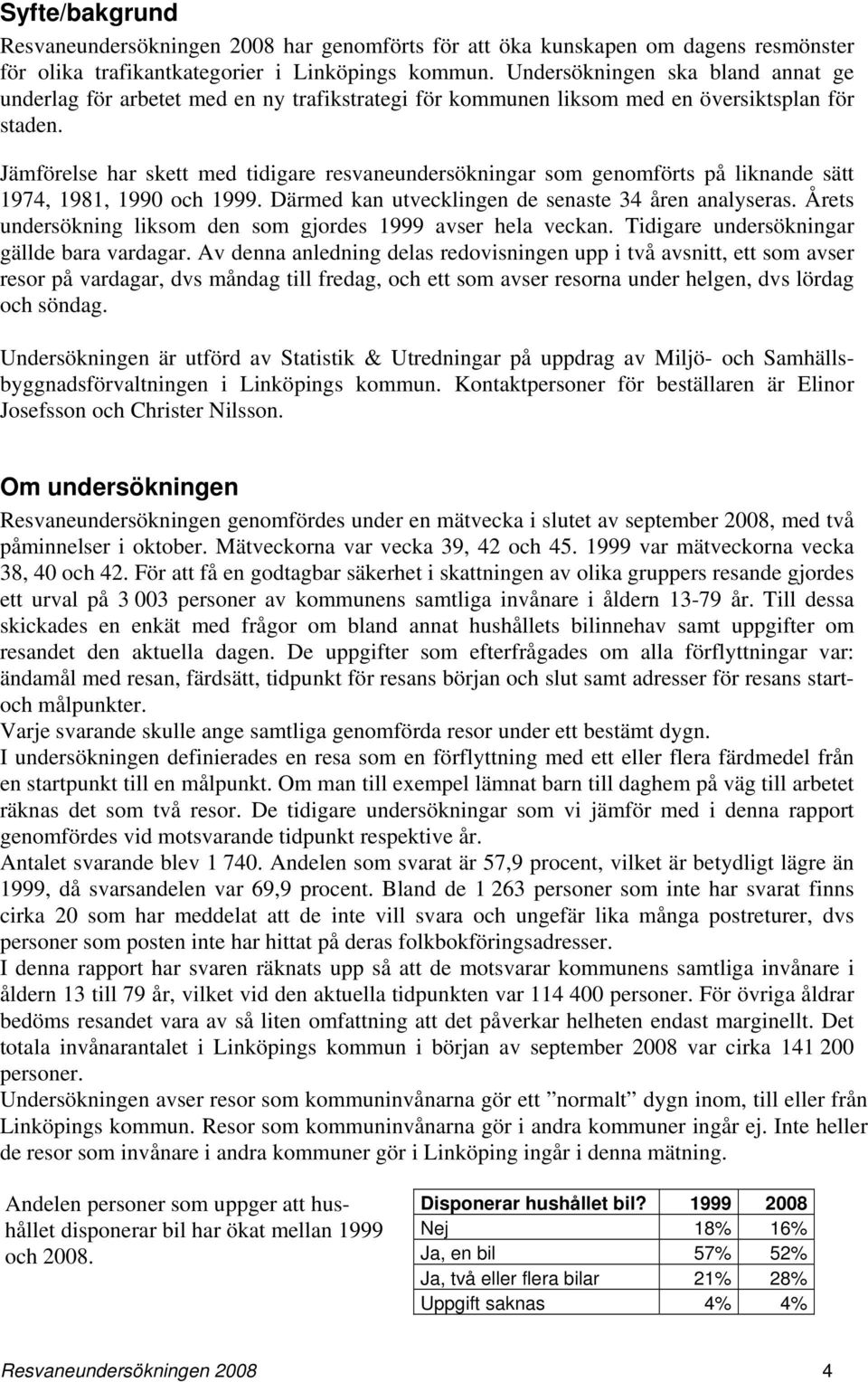 Syfte/bakgrund

Resvaneundersökningen 2008 har genomförts för att öka kunskapen om dagens resmönster för olika trafikantkategorier i Linköpings kommun. Undersökningen ska bland annat ge underlag för arbetet med en ny trafikstrategi för kommunen liksom med en översiktsplan för staden.

Jämförelse har skett med tidigare resvaneundersökningar som genomförts på liknande sätt 1974, 1981, 1990 och 1999. Därmed kan utvecklingen de senaste 34 åren analyseras. Årets undersökning liksom den som gjordes 1999 avser hela veckan. Tidigare undersökningar gällde bara vardagar. Av denna anledning delas redovisningen upp i två avsnitt, ett som avser resor på vardagar, dvs måndag till fredag, och ett som avser resorna under helgen, dvs lördag och söndag.

Undersökningen är utförd av Statistik & Utredningar på uppdrag av Miljö- och Samhällsbyggnadsförvaltningen i Linköpings kommun. Kontaktpersoner för beställaren är Elinor Josefsson och Christer Nilsson.

Om undersökningen

Resvaneundersökningen genomfördes under en mätvecka i slutet av september 2008, med två påminnelser i oktober. Mätveckorna var vecka 39, 42 och 45. 1999 var mätveckorna vecka 38, 40 och 42. För att få en godtagbar säkerhet i skattningen av olika gruppers resande gjordes ett urval på 3 003 personer av kommunens samtliga invånare i åldern 13-79 år. Till dessa skickades en enkät med frågor om bland annat hushållets bilinnehav samt uppgifter om resandet den aktuella dagen. De uppgifter som efterfrågades om alla förflyttningar var: ändamål med resan, färdsätt, tidpunkt för resans början och slut samt adresser för resans start- och målpunkter.
Varje svarande skulle ange samtliga genomförda resor under ett bestämt dygn.
I undersökningen definierades en resa som en förflyttning med ett eller flera färdmedel från en startpunkt till en målpunkt. Om man till exempel lämnat barn till daghem på väg till arbetet räknas det som två resor. De tidigare undersökningar som vi jämför med i denna rapport genomfördes vid motsvarande tidpunkt respektive år.
Antalet svarande blev 1 740. Andelen som svarat är 57,9 procent, vilket är betydligt lägre än 1999, då svarsandelen var 69,9 procent. Bland de 1 263 personer som inte har svarat finns cirka 20 som har meddelat att de inte vill svara och ungefär lika många postreturer, dvs personer som posten inte har hittat på deras folkbokföringsadresser.
I denna rapport har svaren räknats upp så att de motsvarar kommunens samtliga invånare i åldern 13 till 79 år, vilket vid den aktuella tidpunkten var 114 400 personer. För övriga åldrar bedöms resandet vara av så liten omfattning att det påverkar helheten endast marginellt. Det totala invånarantalet i Linköpings kommun i början av september 2008 var cirka 141 200 personer.
Undersökningen avser resor som kommuninvånarna gör ett ”normalt” dygn inom, till eller från Linköpings kommun. Resor som kommuninvånarna gör i andra kommuner ingår ej. Inte heller de resor som invånare i andra kommuner gör i Linköping ingår i denna mätning.

Andelen personer som uppger att hushållet disponerar bil har ökat mellan 1999 och 2008.

| Disponerar hushållet bil? | 1999 | 2008 |
|---|---|---|
| Nej | 18% | 16% |
| Ja, en bil | 57% | 52% |
| Ja, två eller flera bilar | 21% | 28% |
| Uppgift saknas | 4% | 4% |

Resvaneundersökningen 2008 4